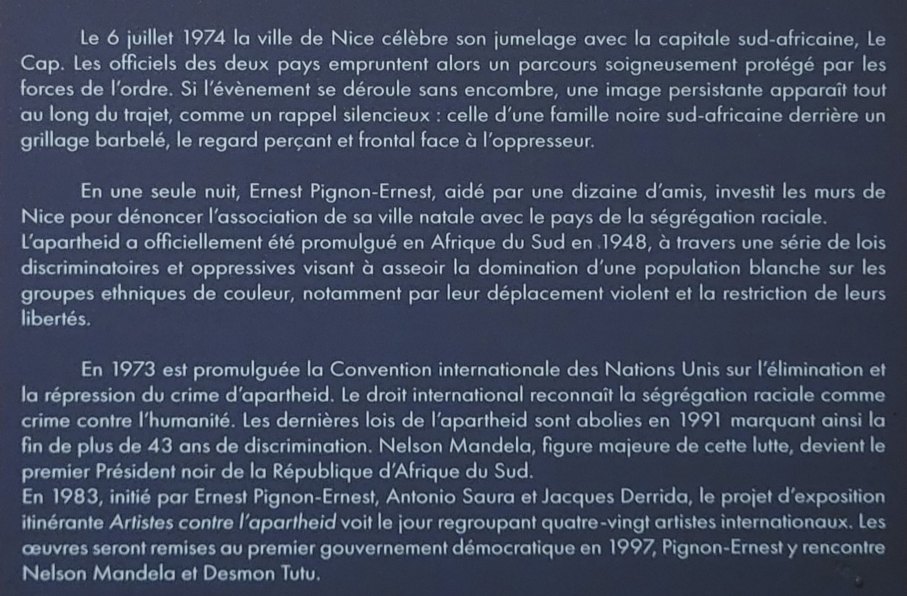 Le 6 juillet 1974 la ville de Nice célèbre son jumelage avec la capitale sud-africaine, Le Cap. Les officiels des deux pays empruntent alors un parcours soigneusement protégé par les forces de l'ordre. Si l'évènement se déroule sans encombre, une image persistante apparaît tout au long du trajet, comme un rappel silencieux : celle d'une famille noire sud-africaine derrière un grillage barbelé, le regard perçant et frontal face à l'oppresseur.

En une seule nuit, Ernest Pignon-Ernest, aidé par une dizaine d'amis, investit les murs de Nice pour dénoncer l'association de sa ville natale avec le pays de la ségrégation raciale.
L'apartheid a officiellement été promulgué en Afrique du Sud en 1948, à travers une série de lois discriminatoires et oppressives visant à asseoir la domination d'une population blanche sur les groupes ethniques de couleur, notamment par leur déplacement violent et la restriction de leurs libertés.

En 1973 est promulguée la Convention internationale des Nations Unis sur l'élimination et la répression du crime d'apartheid. Le droit international reconnaît la ségrégation raciale comme crime contre l'humanité. Les dernières lois de l'apartheid sont abolies en 1991 marquant ainsi la fin de plus de 43 ans de discrimination. Nelson Mandela, figure majeure de cette lutte, devient le premier Président noir de la République d'Afrique du Sud.
En 1983, initié par Ernest Pignon-Ernest, Antonio Saura et Jacques Derrida, le projet d'exposition itinérante Artistes contre l'apartheid voit le jour regroupant quatre-vingt artistes internationaux. Les œuvres seront remises au premier gouvernement démocratique en 1997, Pignon-Ernest y rencontre Nelson Mandela et Desmon Tutu.